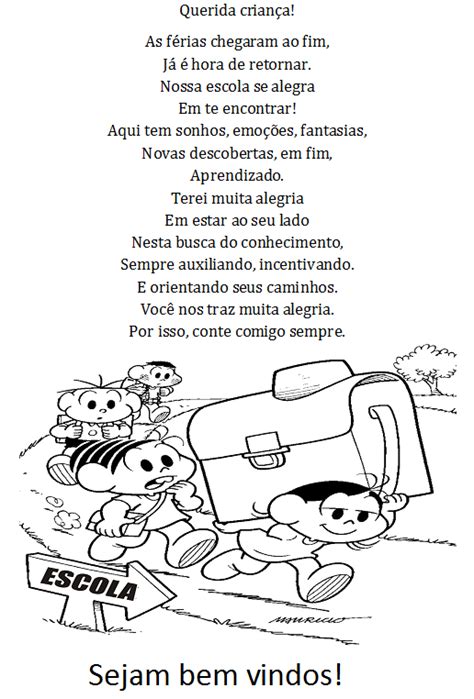 Querida criança!

As férias chegaram ao fim,
Já é hora de retornar.
Nossa escola se alegra
Em te encontrar!
Aqui tem sonhos, emoções, fantasias,
Novas descobertas, em fim,
Aprendizado.
Terei muita alegria
Em estar ao seu lado
Nesta busca do conhecimento,
Sempre auxiliando, incentivando.
E orientando seus caminhos.
Você nos traz muita alegria.
Por isso, conte comigo sempre.

ESCOLA

MAURICIO

Sejam bem vindos!